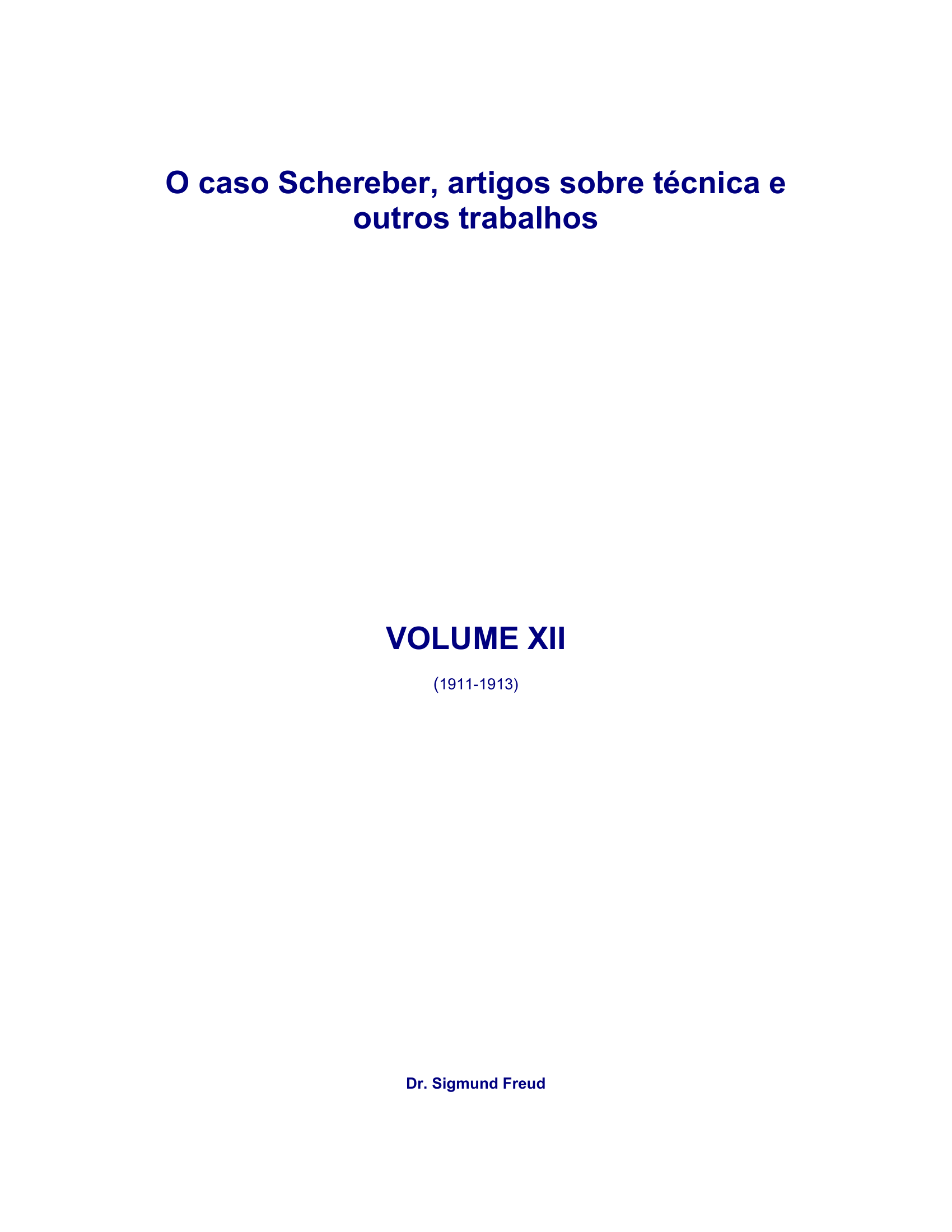 O caso Schereber, artigos sobre técnica e outros trabalhos

VOLUME XII

(1911-1913)

Dr. Sigmund Freud